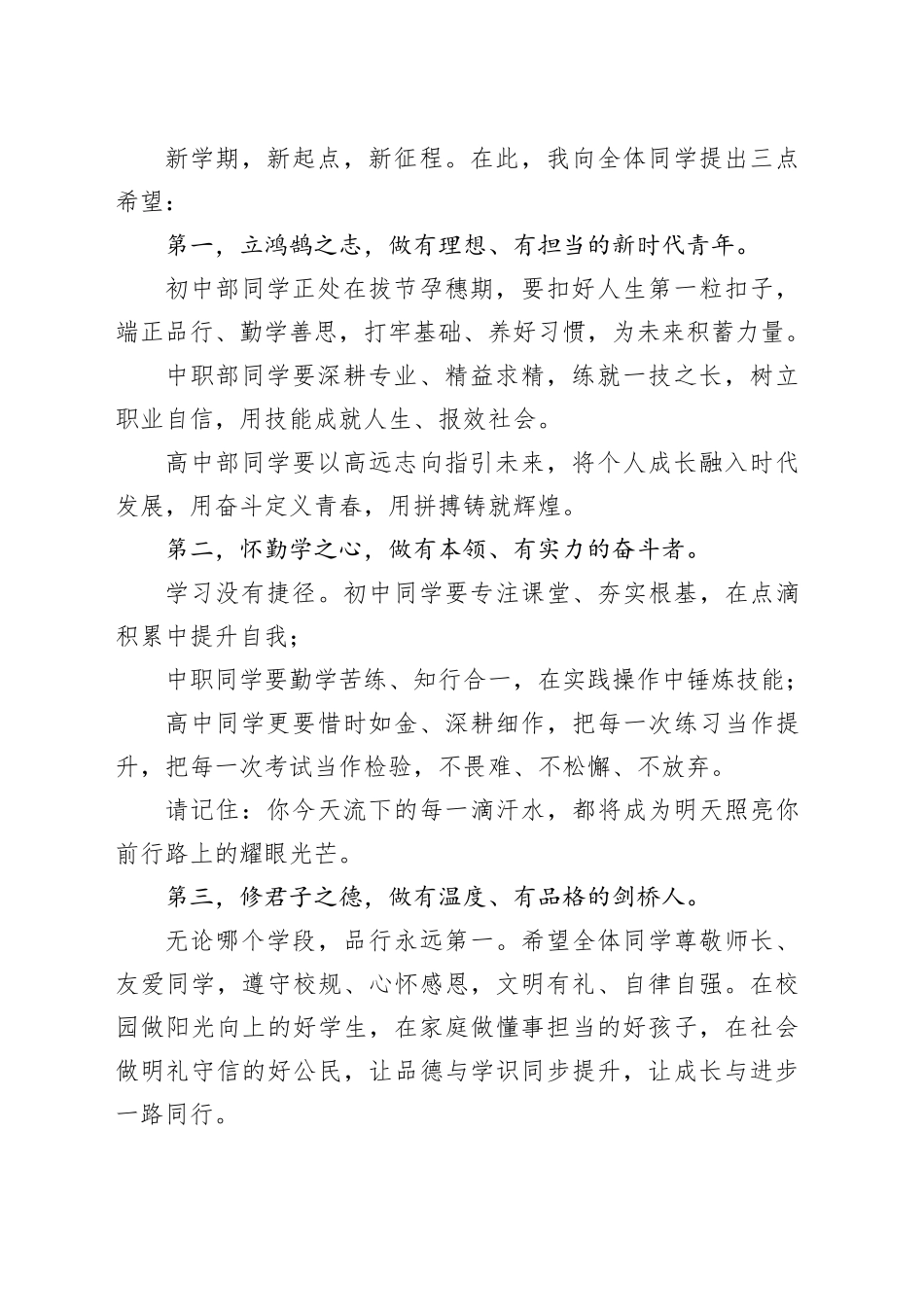 新学期，新起点，新征程。在此，我向全体同学提出三点希望：

第一，立鸿鹄之志，做有理想、有担当的新时代青年。

初中部同学正处在拔节孕穗期，要扣好人生第一粒扣子，端正品行、勤学善思，打牢基础、养好习惯，为未来积蓄力量。

中职部同学要深耕专业、精益求精，练就一技之长，树立职业自信，用技能成就人生、报效社会。

高中部同学要以高远志向指引未来，将个人成长融入时代发展，用奋斗定义青春，用拼搏铸就辉煌。

第二，怀勤学之心，做有本领、有实力的奋斗者。

学习没有捷径。初中同学要专注课堂、夯实根基，在点滴积累中提升自我；

中职同学要勤学苦练、知行合一，在实践操作中锤炼技能；

高中同学更要惜时如金、深耕细作，把每一次练习当作提升，把每一次考试当作检验，不畏难、不松懈、不放弃。

请记住：你今天流下的每一滴汗水，都将成为明天照亮你前行路上的耀眼光芒。

第三，修君子之德，做有温度、有品格的剑桥人。

无论哪个学段，品行永远第一。希望全体同学尊敬师长、友爱同学，遵守校规、心怀感恩，文明有礼、自律自强。在校园做阳光向上的好学生，在家庭做懂事担当的好孩子，在社会做明礼守信的好公民，让品德与学识同步提升，让成长与进步一路同行。